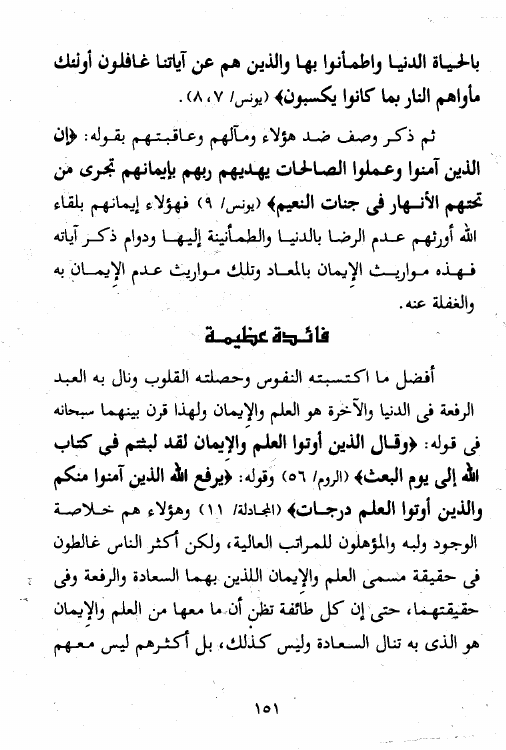 بالحياة الدنيا واطمأنوا بها والذين هم عن آياتنا غافلون أولئك مأواهم النار بما كانوا يكسبون﴾ (يونس/ ٧، ٨).

ثم ذكر وصف ضد هؤلاء ومآلهم وعاقبتهم بقوله: ﴿إن الذين آمنوا وعملوا الصالحات يهديهم ربهم بإيمانهم تجرى من تحتهم الأنهار فى جنات النعيم﴾ (يونس/ ٩) فهؤلاء إيمانهم بلقاء الله أورثهم عدم الرضا بالدنيا والطمأنينة إليها ودوام ذكر آياته فهذه مواريث الإيمان بالمعاد وتلك مواريث عدم الإيمان به والغفلة عنه.

فائدة عظيمة

أفضل ما اكتسبته النفوس وحصلته القلوب ونال به العبد الرفعة فى الدنيا والآخرة هو العلم والإيمان ولهذا قرن بينهما سبحانه فى قوله: ﴿وقال الذين أوتوا العلم والإيمان لقد لبثتم فى كتاب الله إلى يوم البعث﴾ (الروم/ ٥٦) وقوله: ﴿يرفع الله الذين آمنوا منكم والذين أوتوا العلم درجات﴾ (المجادلة/ ١١) وهؤلاء هم خلاصة الوجود ولبه والمؤهلون للمراتب العالية، ولكن أكثر الناس غالطون فى حقيقة مسمى العلم والإيمان اللذين بهما السعادة والرفعة وفى حقيقتهما، حتى إن كل طائفة تظن أن ما معها من العلم والإيمان هو الذى به تنال السعادة وليس كذلك، بل أكثرهم ليس معهم

١٥١